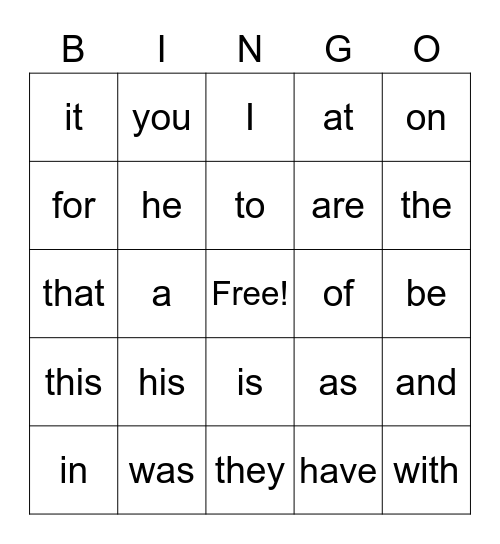 | B | I | N | G | O |
|---|---|---|---|---|
| it | you | I | at | on |
| for | he | to | are | the |
| that | a | Free! | of | be |
| this | his | is | as | and |
| in | was | they | have | with |